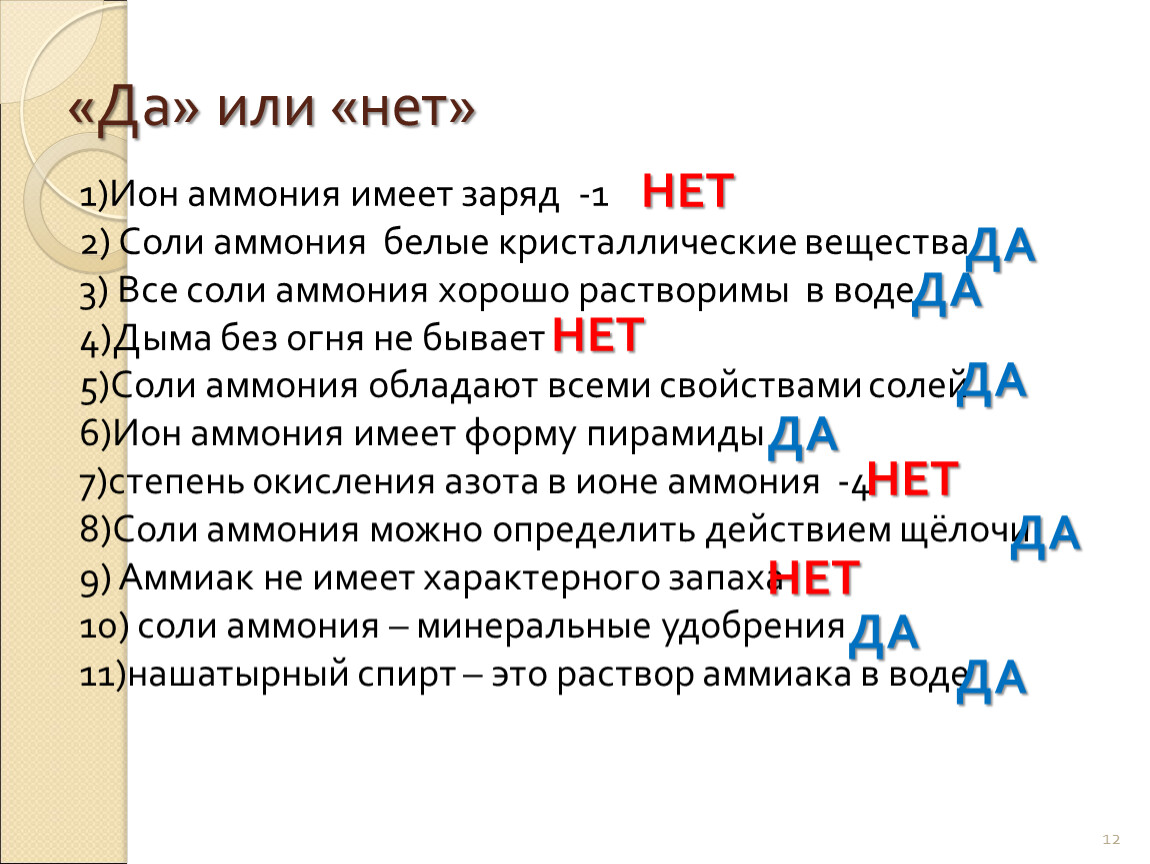 «Да» или «нет»

1)Ион аммония имеет заряд -1 НЕТ
2) Соли аммония белые кристаллические вещества ДА
3) Все соли аммония хорошо растворимы в воде ДА
4)Дыма без огня не бывает НЕТ
5)Соли аммония обладают всеми свойствами солей ДА
6)Ион аммония имеет форму пирамиды ДА
7)степень окисления азота в ионе аммония -4 НЕТ
8)Соли аммония можно определить действием щёлочи ДА
9) Аммиак не имеет характерного запаха НЕТ
10) соли аммония – минеральные удобрения ДА
11)нашатырный спирт – это раствор аммиака в воде ДА

12